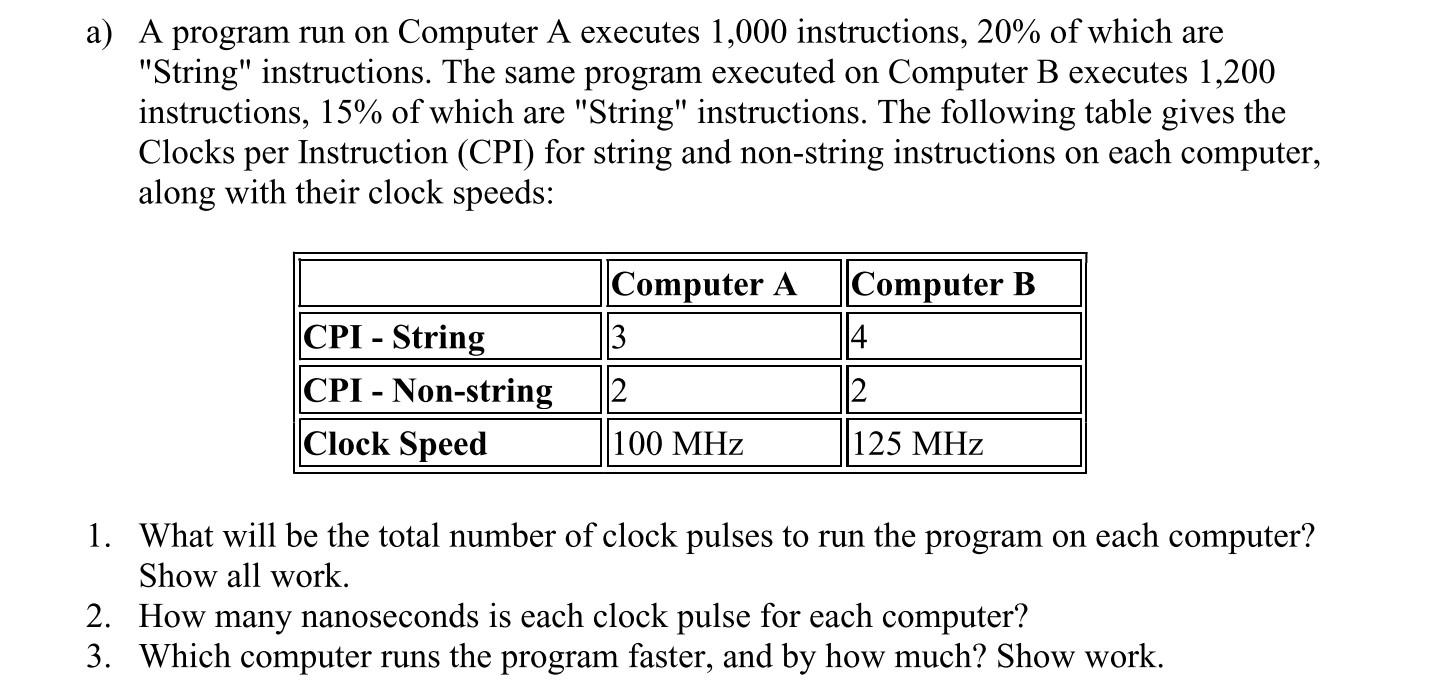 a) A program run on Computer A executes 1,000 instructions, 20% of which are "String" instructions. The same program executed on Computer B executes 1,200 instructions, 15% of which are "String" instructions. The following table gives the Clocks per Instruction (CPI) for string and non-string instructions on each computer, along with their clock speeds:

| | Computer A | Computer B |
|---|---|---|
| CPI - String | 3 | 4 |
| CPI - Non-string | 2 | 2 |
| Clock Speed | 100 MHz | 125 MHz |

1. What will be the total number of clock pulses to run the program on each computer? Show all work.
2. How many nanoseconds is each clock pulse for each computer?
3. Which computer runs the program faster, and by how much? Show work.